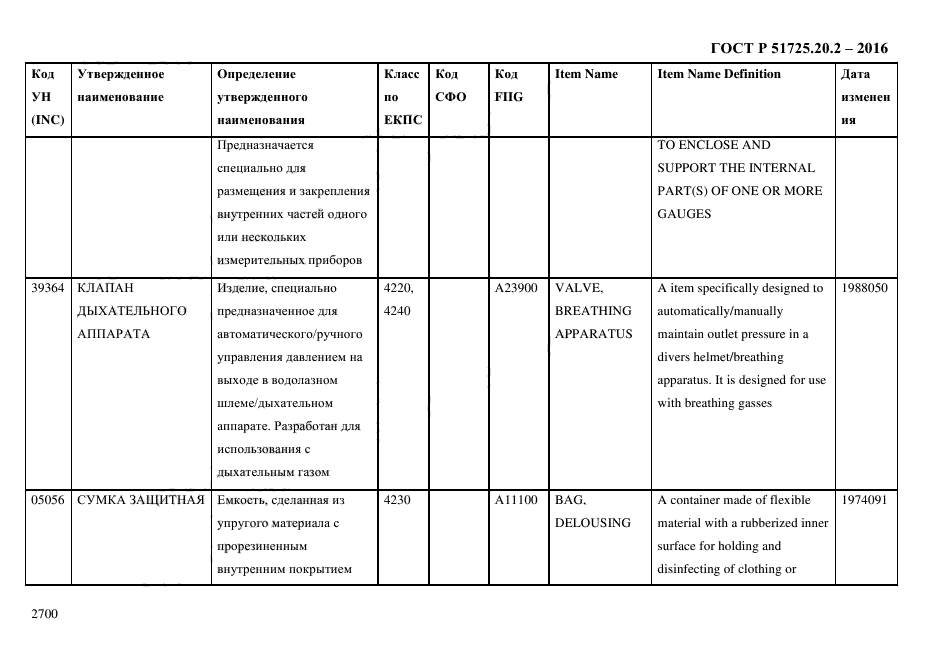 ГОСТ Р 51725.20.2 – 2016

| Код УН (INC) | Утвержденное наименование | Определение утвержденного наименования | Класс по ЕКПС | Код СФО | Код FIIG | Item Name | Item Name Definition | Дата изменения |
|---|---|---|---|---|---|---|---|---|
| | | Предназначается специально для размещения и закрепления внутренних частей одного или нескольких измерительных приборов | | | | | TO ENCLOSE AND SUPPORT THE INTERNAL PART(S) OF ONE OR MORE GAUGES | |
| 39364 | КЛАПАН ДЫХАТЕЛЬНОГО АППАРАТА | Изделие, специально предназначенное для автоматического/ручного управления давлением на выходе в водолазном шлеме/дыхательном аппарате. Разработан для использования с дыхательным газом | 4220, 4240 | | A23900 | VALVE, BREATHING APPARATUS | A item specifically designed to automatically/manually maintain outlet pressure in a divers helmet/breathing apparatus. It is designed for use with breathing gasses | 1988050 |
| 05056 | СУМКА ЗАЩИТНАЯ | Емкость, сделанная из упругого материала с прорезиненным внутренним покрытием | 4230 | | A11100 | BAG, DELOUSING | A container made of flexible material with a rubberized inner surface for holding and disinfecting of clothing or | 1974091 |

2700